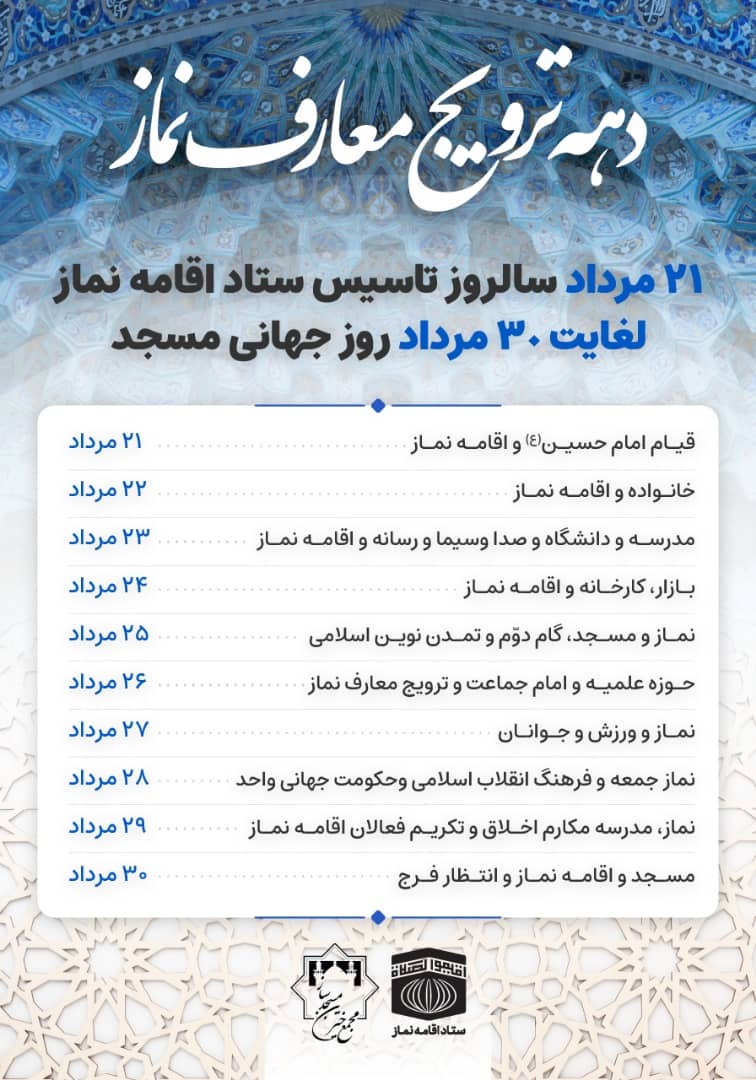 دهه ترویج معارف نماز

۲۱ مرداد سالروز تاسیس ستاد اقامه نماز
لغایت ۳۰ مرداد روز جهانی مسجد

| | |
|---|---|
| قیام امام حسین(ع) و اقامه نماز | ۲۱ مرداد |
| خانواده و اقامه نماز | ۲۲ مرداد |
| مدرسه و دانشگاه و صدا وسیما و رسانه و اقامه نماز | ۲۳ مرداد |
| بازار، کارخانه و اقامه نماز | ۲۴ مرداد |
| نماز و مسجد، گام دوّم و تمدن نوین اسلامی | ۲۵ مرداد |
| حوزه علمیه و امام جماعت و ترویج معارف نماز | ۲۶ مرداد |
| نماز و ورزش و جوانان | ۲۷ مرداد |
| نماز جمعه و فرهنگ انقلاب اسلامی وحکومت جهانی واحد | ۲۸ مرداد |
| نماز، مدرسه مکارم اخلاق و تکریم فعالان اقامه نماز | ۲۹ مرداد |
| مسجد و اقامه نماز و انتظار فرج | ۳۰ مرداد |

مجمع خیرین مسجدساز

اقیموا الصلاة
ستاد اقامه نماز